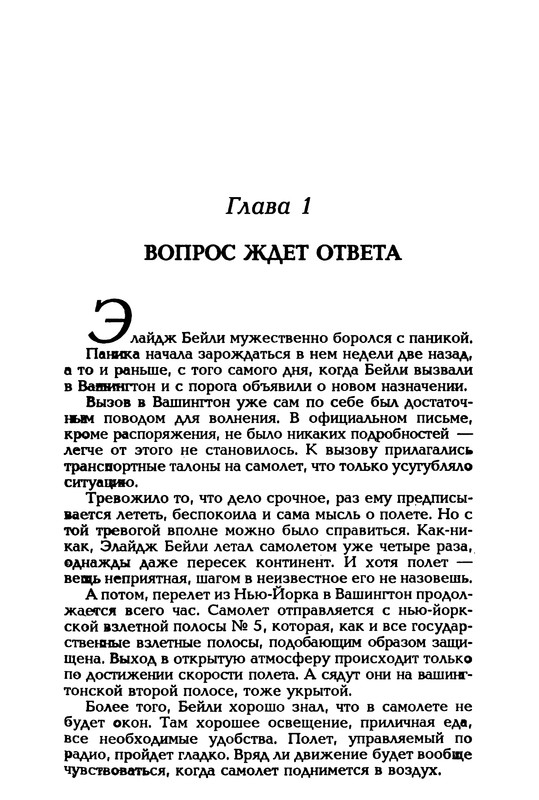 Глава 1

ВОПРОС ЖДЕТ ОТВЕТА

Элайдж Бейли мужественно боролся с паникой. Паника начала зарождаться в нем недели две назад, а то и раньше, с того самого дня, когда Бейли вызвали в Вашингтон и с порога объявили о новом назначении.

Вызов в Вашингтон уже сам по себе был достаточным поводом для волнения. В официальном письме, кроме распоряжения, не было никаких подробностей — легче от этого не становилось. К вызову прилагались транспортные талоны на самолет, что только усугубляло ситуацию.

Тревожило то, что дело срочное, раз ему предписывается лететь, беспокоила и сама мысль о полете. Но с той тревогой вполне можно было справиться. Как-никак, Элайдж Бейли летал самолетом уже четыре раза, однажды даже пересек континент. И хотя полет — вещь неприятная, шагом в неизвестное его не назовешь.

А потом, перелет из Нью-Йорка в Вашингтон продолжается всего час. Самолет отправляется с нью-йоркской взлетной полосы № 5, которая, как и все государственные взлетные полосы, подобающим образом защищена. Выход в открытую атмосферу происходит только по достижении скорости полета. А сядут они на вашингтонской второй полосе, тоже укрытой.

Более того, Бейли хорошо знал, что в самолете не будет окон. Там хорошее освещение, приличная еда, все необходимые удобства. Полет, управляемый по радио, пройдет гладко. Вряд ли движение будет вообще чувствоваться, когда самолет поднимется в воздух.